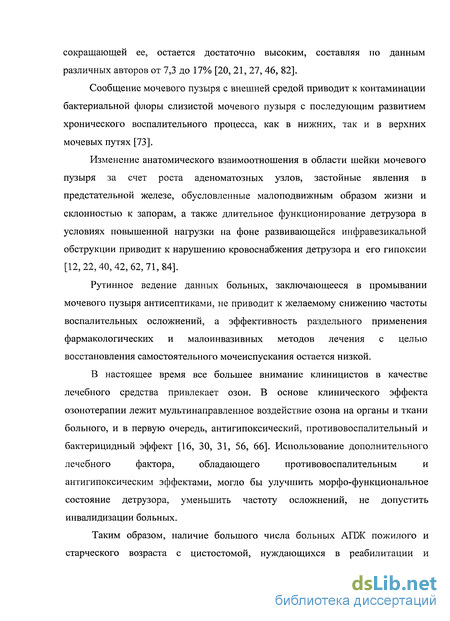 сокращающей ее, остается достаточно высоким, составляя по данным различных авторов от 7,3 до 17% [20, 21, 27, 46, 82].

Сообщение мочевого пузыря с внешней средой приводит к контаминации бактериальной флоры слизистой мочевого пузыря с последующим развитием хронического воспалительного процесса, как в нижних, так и в верхних мочевых путях [73].

Изменение анатомического взаимоотношения в области шейки мочевого пузыря за счет роста аденоматозных узлов, застойные явления в предстательной железе, обусловленные малоподвижным образом жизни и склонностью к запорам, а также длительное функционирование детрузора в условиях повышенной нагрузки на фоне развивающейся инфравезикальной обструкции приводит к нарушению кровоснабжения детрузора и его гипоксии [12, 22, 40, 42, 62, 71, 84].

Рутинное ведение данных больных, заключающееся в промывании мочевого пузыря антисептиками, не приводит к желаемому снижению частоты воспалительных осложнений, а эффективность раздельного применения фармакологических и малоинвазивных методов лечения с целью восстановления самостоятельного мочеиспускания остается низкой.

В настоящее время все большее внимание клиницистов в качестве лечебного средства привлекает озон. В основе клинического эффекта озонотерапии лежит мультинаправленное воздействие озона на органы и ткани больного, и в первую очередь, антигипоксический, противовоспалительный и бактерицидный эффект [16, 30, 31, 56, 66]. Использование дополнительного лечебного фактора, обладающего противовоспалительным и антигипоксическим эффектами, могло бы улучшить морфо-функциональное состояние детрузора, уменьшить частоту осложнений, не допустить инвалидизации больных.

Таким образом, наличие большого числа больных АПЖ пожилого и старческого возраста с цистостомой, нуждающихся в реабилитации и

dsLib.net
библиотека диссертаций